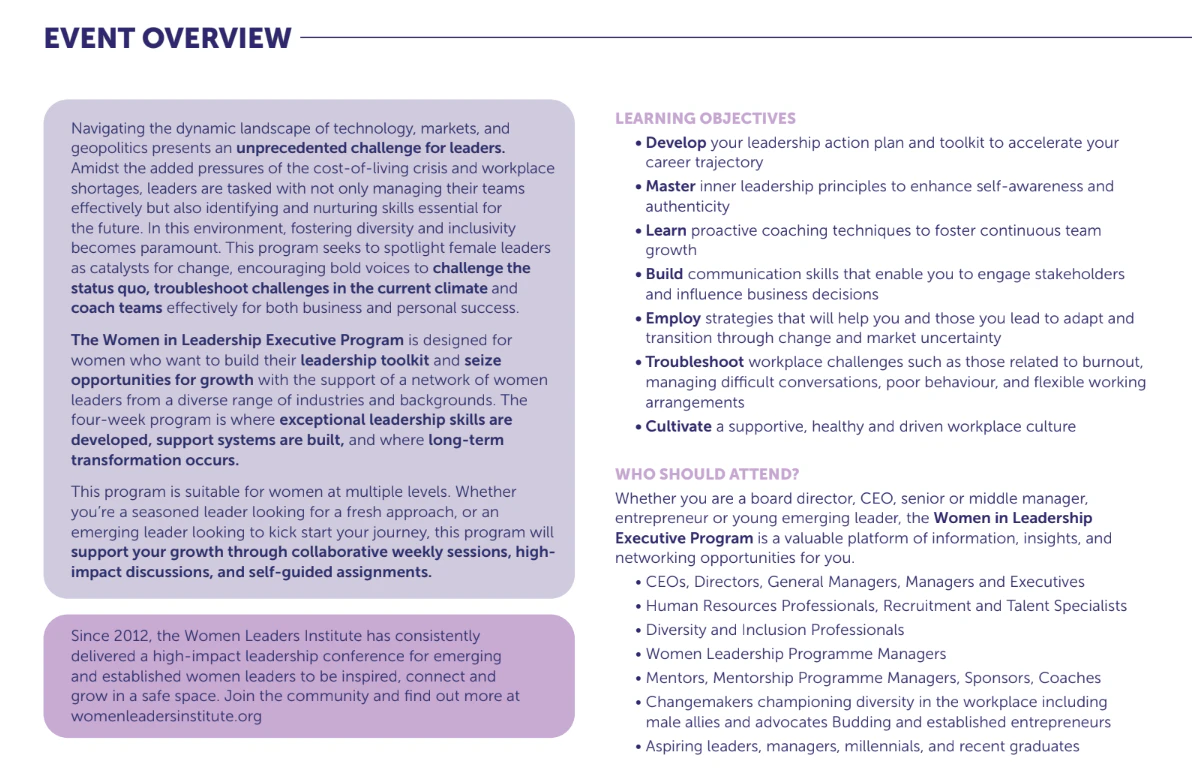 EVENT OVERVIEW

Navigating the dynamic landscape of technology, markets, and geopolitics presents an unprecedented challenge for leaders. Amidst the added pressures of the cost-of-living crisis and workplace shortages, leaders are tasked with not only managing their teams effectively but also identifying and nurturing skills essential for the future. In this environment, fostering diversity and inclusivity becomes paramount. This program seeks to spotlight female leaders as catalysts for change, encouraging bold voices to challenge the status quo, troubleshoot challenges in the current climate and coach teams effectively for both business and personal success.

The Women in Leadership Executive Program is designed for women who want to build their leadership toolkit and seize opportunities for growth with the support of a network of women leaders from a diverse range of industries and backgrounds. The four-week program is where exceptional leadership skills are developed, support systems are built, and where long-term transformation occurs.

This program is suitable for women at multiple levels. Whether you're a seasoned leader looking for a fresh approach, or an emerging leader looking to kick start your journey, this program will support your growth through collaborative weekly sessions, high-impact discussions, and self-guided assignments.

Since 2012, the Women Leaders Institute has consistently delivered a high-impact leadership conference for emerging and established women leaders to be inspired, connect and grow in a safe space. Join the community and find out more at womenleadersinstitute.org

LEARNING OBJECTIVES
• Develop your leadership action plan and toolkit to accelerate your career trajectory
• Master inner leadership principles to enhance self-awareness and authenticity
• Learn proactive coaching techniques to foster continuous team growth
• Build communication skills that enable you to engage stakeholders and influence business decisions
• Employ strategies that will help you and those you lead to adapt and transition through change and market uncertainty
• Troubleshoot workplace challenges such as those related to burnout, managing difficult conversations, poor behaviour, and flexible working arrangements
• Cultivate a supportive, healthy and driven workplace culture

WHO SHOULD ATTEND?
Whether you are a board director, CEO, senior or middle manager, entrepreneur or young emerging leader, the Women in Leadership Executive Program is a valuable platform of information, insights, and networking opportunities for you.
• CEOs, Directors, General Managers, Managers and Executives
• Human Resources Professionals, Recruitment and Talent Specialists
• Diversity and Inclusion Professionals
• Women Leadership Programme Managers
• Mentors, Mentorship Programme Managers, Sponsors, Coaches
• Changemakers championing diversity in the workplace including male allies and advocates Budding and established entrepreneurs
• Aspiring leaders, managers, millennials, and recent graduates